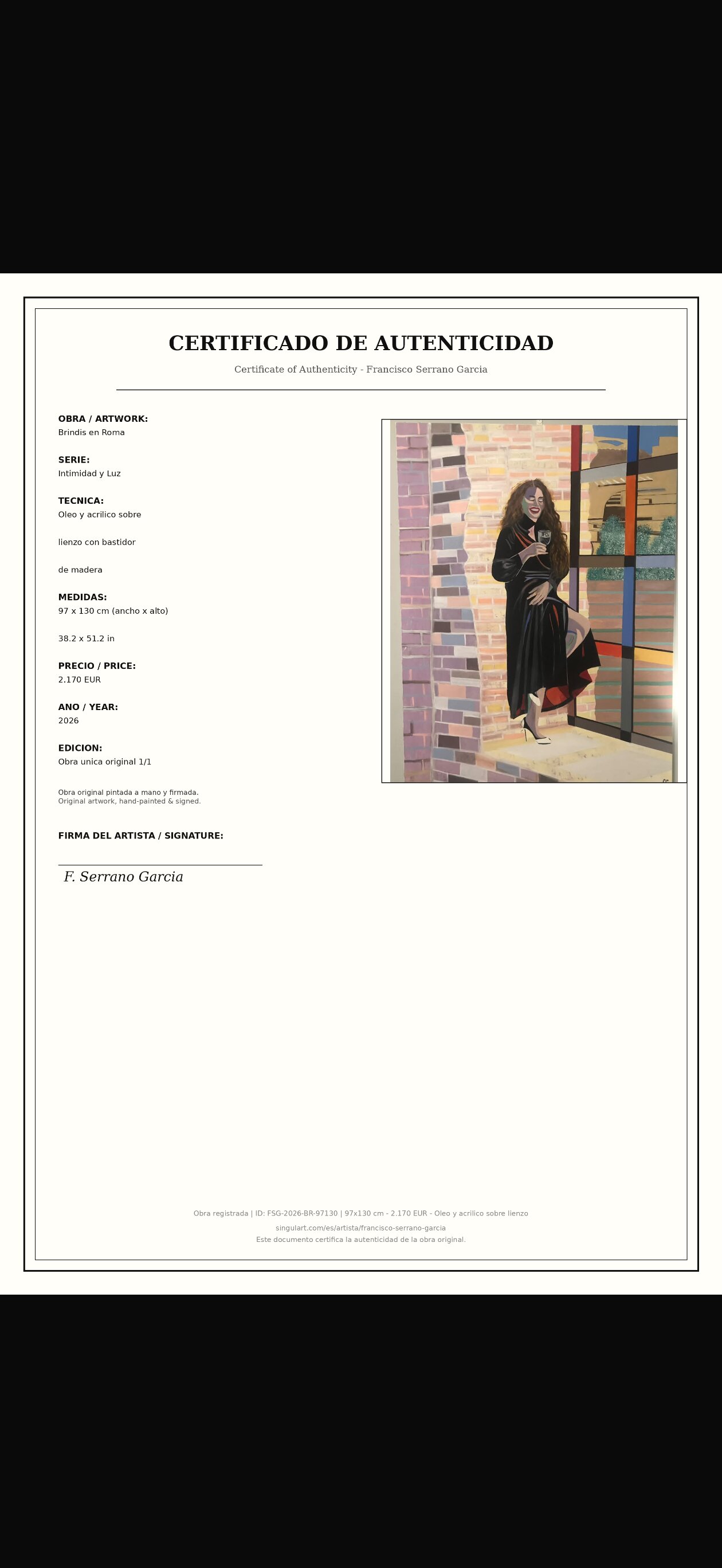 CERTIFICADO DE AUTENTICIDAD

Certificate of Authenticity - Francisco Serrano Garcia

OBRA / ARTWORK:
Brindis en Roma

SERIE:
Intimidad y Luz

TECNICA:
Oleo y acrilico sobre

lienzo con bastidor

de madera

MEDIDAS:
97 x 130 cm (ancho x alto)

38.2 x 51.2 in

PRECIO / PRICE:
2.170 EUR

ANO / YEAR:
2026

EDICION:
Obra unica original 1/1

Obra original pintada a mano y firmada.
Original artwork, hand-painted & signed.

FIRMA DEL ARTISTA / SIGNATURE:

F. Serrano Garcia

Obra registrada | ID: FSG-2026-BR-97130 | 97x130 cm - 2.170 EUR - Oleo y acrilico sobre lienzo
singulart.com/es/artista/francisco-serrano-garcia
Este documento certifica la autenticidad de la obra original.